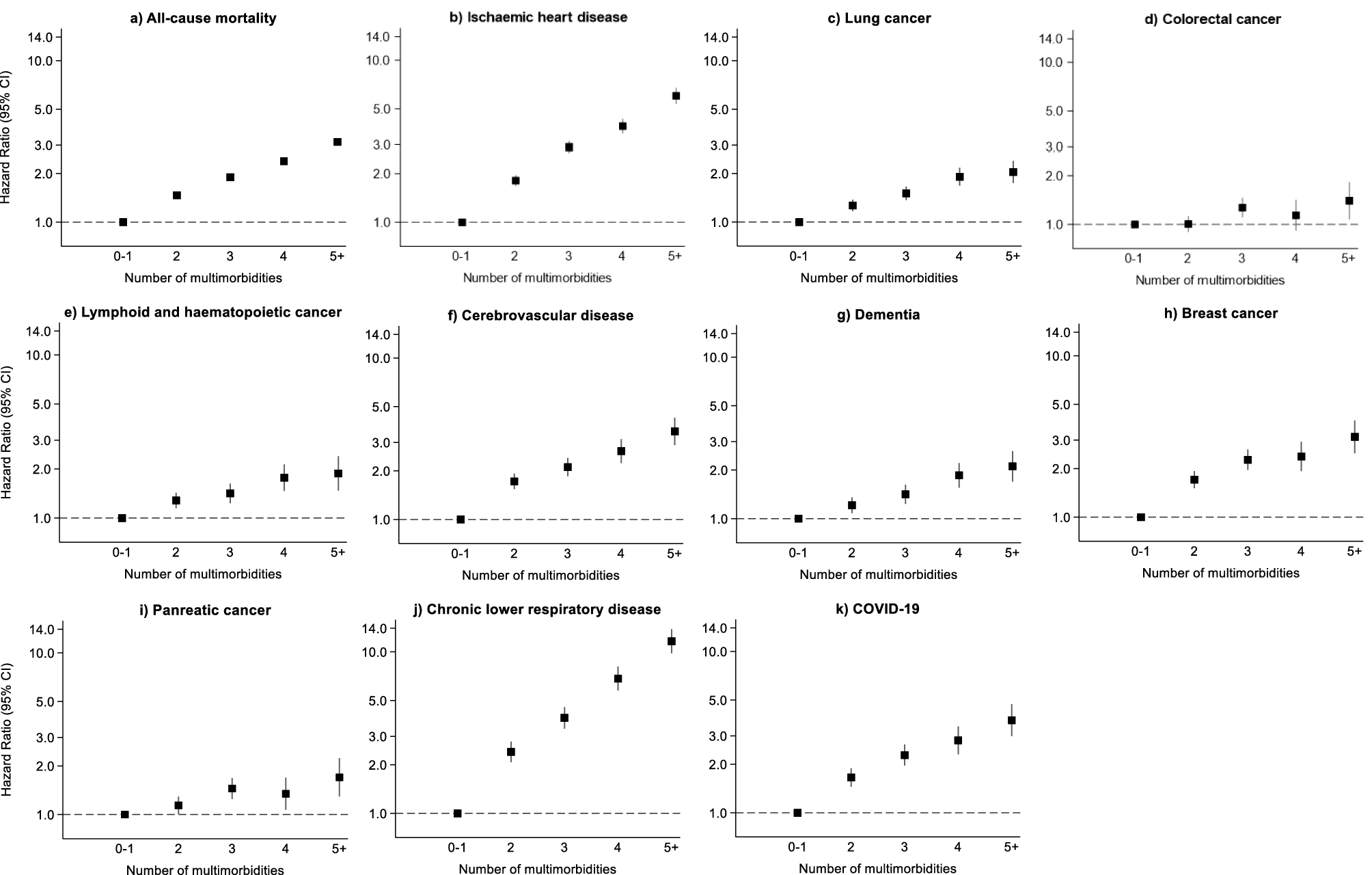 a) All-cause mortality

Hazard Ratio (95% CI)

14.0
10.0
5.0
3.0
2.0
1.0

0-1 2 3 4 5+

Number of multimorbidities

b) Ischaemic heart disease

14.0
10.0
5.0
3.0
2.0
1.0

0-1 2 3 4 5+

Number of multimorbidities

c) Lung cancer

14.0
10.0
5.0
3.0
2.0
1.0

0-1 2 3 4 5+

Number of multimorbidities

d) Colorectal cancer

14.0
10.0
5.0
3.0
2.0
1.0

0-1 2 3 4 5+

Number of multimorbidities

e) Lymphoid and haematopoietic cancer

Hazard Ratio (95% CI)

14.0
10.0
5.0
3.0
2.0
1.0

0-1 2 3 4 5+

Number of multimorbidities

f) Cerebrovascular disease

14.0
10.0
5.0
3.0
2.0
1.0

0-1 2 3 4 5+

Number of multimorbidities

g) Dementia

14.0
10.0
5.0
3.0
2.0
1.0

0-1 2 3 4 5+

Number of multimorbidities

h) Breast cancer

14.0
10.0
5.0
3.0
2.0
1.0

0-1 2 3 4 5+

Number of multimorbidities

i) Panreatic cancer

Hazard Ratio (95% CI)

14.0
10.0
5.0
3.0
2.0
1.0

0-1 2 3 4 5+

Number of multimorbidities

j) Chronic lower respiratory disease

14.0
10.0
5.0
3.0
2.0
1.0

0-1 2 3 4 5+

Number of multimorbidities

k) COVID-19

14.0
10.0
5.0
3.0
2.0
1.0

0-1 2 3 4 5+

Number of multimorbidities